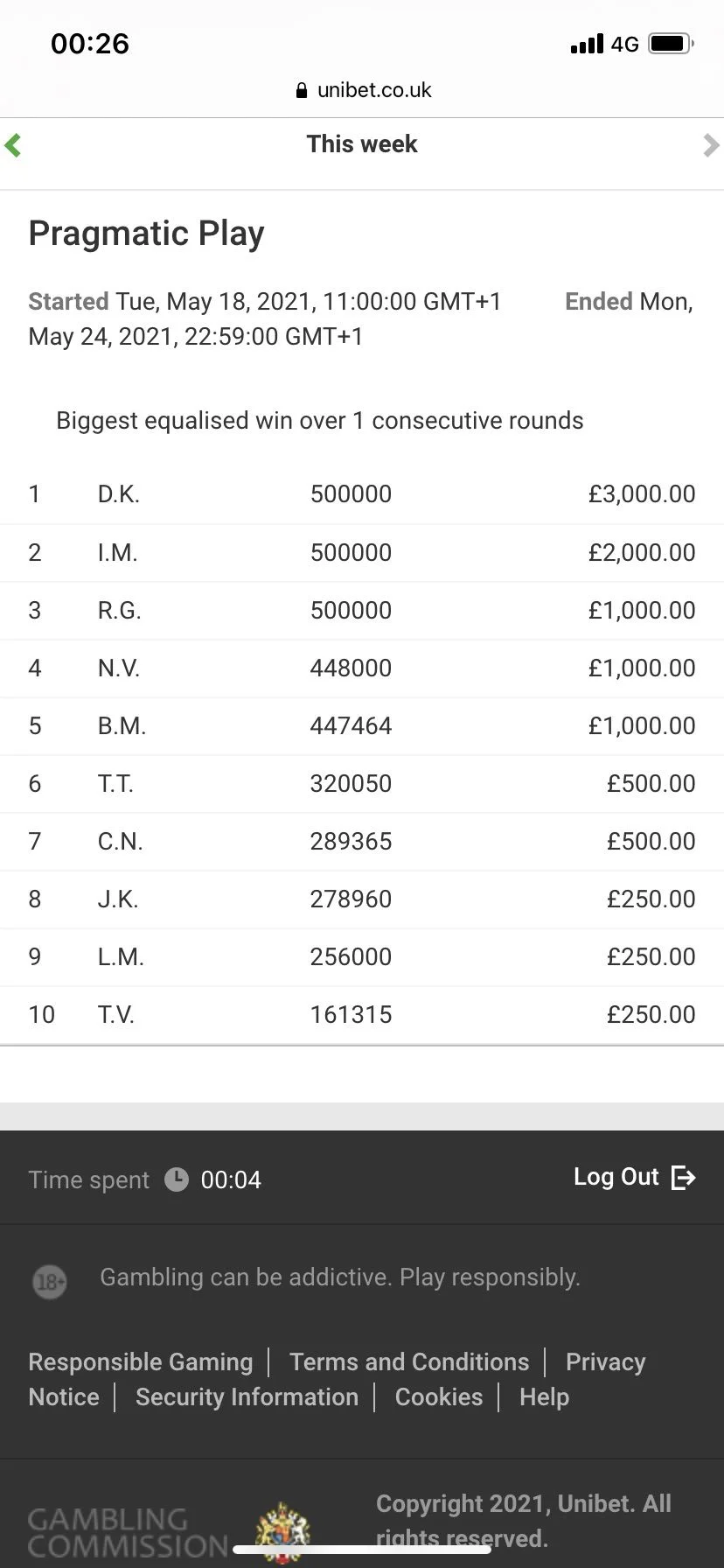 00:26

4G

unibet.co.uk

This week

Pragmatic Play

Started Tue, May 18, 2021, 11:00:00 GMT+1 Ended Mon, May 24, 2021, 22:59:00 GMT+1

Biggest equalised win over 1 consecutive rounds

| 1 | D.K. | 500000 | £3,000.00 |
|---|---|---|---|
| 2 | I.M. | 500000 | £2,000.00 |
| 3 | R.G. | 500000 | £1,000.00 |
| 4 | N.V. | 448000 | £1,000.00 |
| 5 | B.M. | 447464 | £1,000.00 |
| 6 | T.T. | 320050 | £500.00 |
| 7 | C.N. | 289365 | £500.00 |
| 8 | J.K. | 278960 | £250.00 |
| 9 | L.M. | 256000 | £250.00 |
| 10 | T.V. | 161315 | £250.00 |

Time spent 00:04

Log Out

18+

Gambling can be addictive. Play responsibly.

Responsible Gaming | Terms and Conditions | Privacy Notice | Security Information | Cookies | Help

GAMBLING COMMISSION

Copyright 2021, Unibet. All rights reserved.